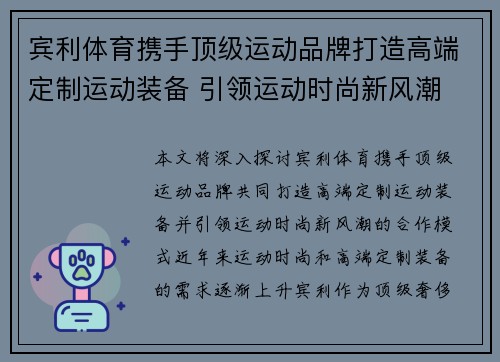 宾利体育携手顶级运动品牌打造高端定制运动装备 引领运动时尚新风潮

本文将深入探讨宾利体育携手顶级运动品牌共同打造高端定制运动装备并引领运动时尚新风潮的合作模式近年来运动时尚和高端定制装备的需求逐渐上升宾利作为顶级奢侈